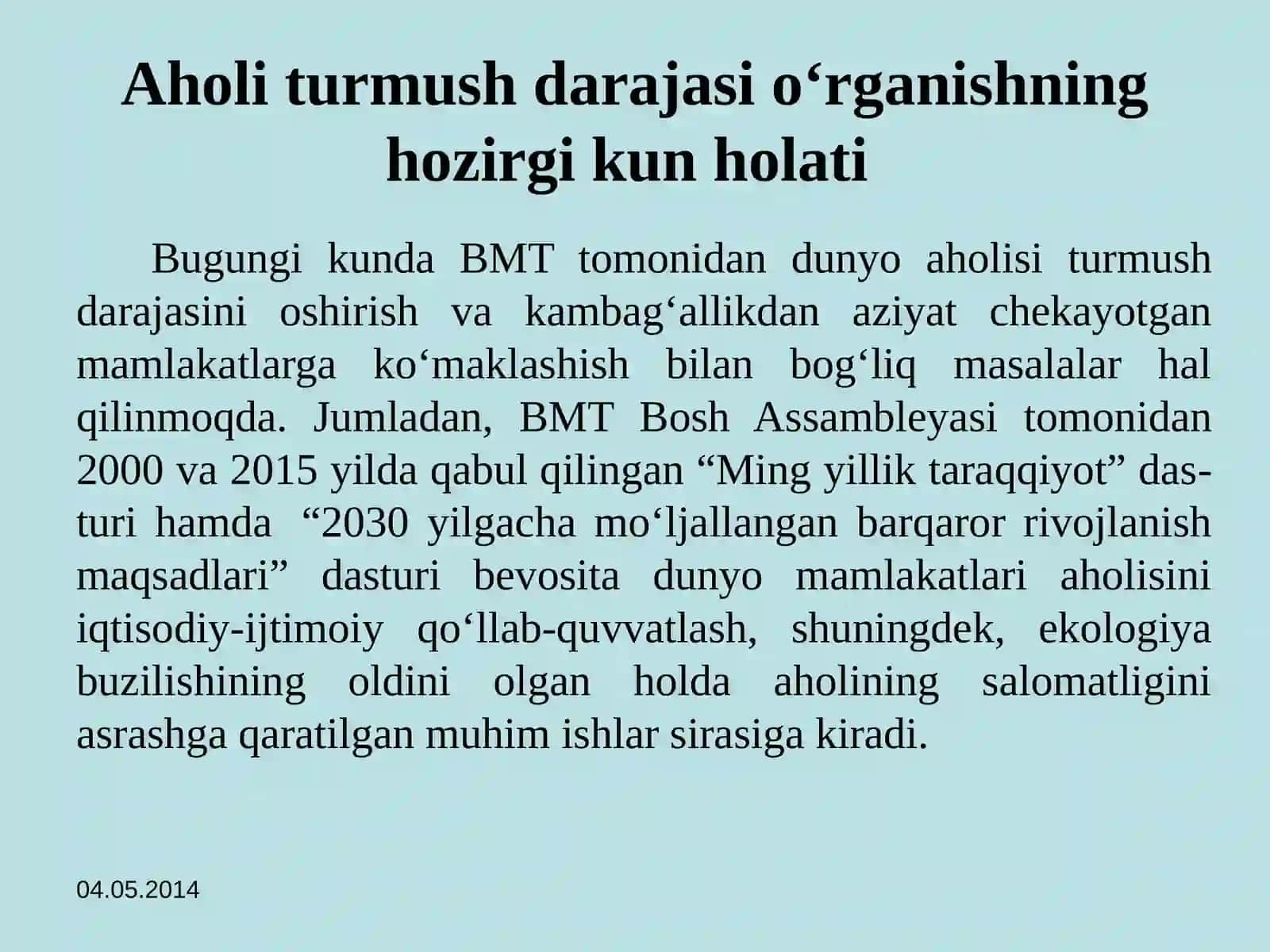 Aholi turmush darajasi o‘rganishning hozirgi kun holati

Bugungi kunda BMT tomonidan dunyo aholisi turmush darajasini oshirish va kambag‘allikdan aziyat chekayotgan mamlakatlarga ko‘maklashish bilan bog‘liq masalalar hal qilinmoqda. Jumladan, BMT Bosh Assambleyasi tomonidan 2000 va 2015 yilda qabul qilingan “Ming yillik taraqqiyot” dasturi hamda “2030 yilgacha mo‘ljallangan barqaror rivojlanish maqsadlari” dasturi bevosita dunyo mamlakatlari aholisini iqtisodiy-ijtimoiy qo‘llab-quvvatlash, shuningdek, ekologiya buzilishining oldini olgan holda aholining salomatligini asrashga qaratilgan muhim ishlar sirasiga kiradi.

04.05.2014